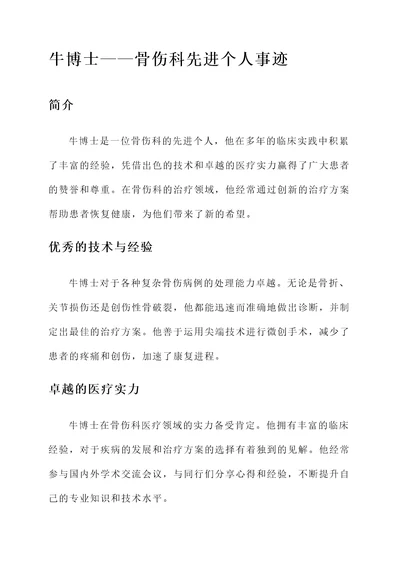 牛博士——骨伤科先进个人事迹

简介

牛博士是一位骨伤科的先进个人，他在多年的临床实践中积累了丰富的经验，凭借出色的技术和卓越的医疗实力赢得了广大患者的赞誉和尊重。在骨伤科的治疗领域，他经常通过创新的治疗方案帮助患者恢复健康，为他们带来了新的希望。

优秀的技术与经验

牛博士对于各种复杂骨伤病例的处理能力卓越。无论是骨折、关节损伤还是创伤性骨破裂，他都能迅速而准确地做出诊断，并制定出最佳的治疗方案。他善于运用尖端技术进行微创手术，减少了患者的疼痛和创伤，加速了康复进程。

卓越的医疗实力

牛博士在骨伤科医疗领域的实力备受肯定。他拥有丰富的临床经验，对于疾病的发展和治疗方案的选择有着独到的见解。他经常参与国内外学术交流会议，与同行们分享心得和经验，不断提升自己的专业知识和技术水平。